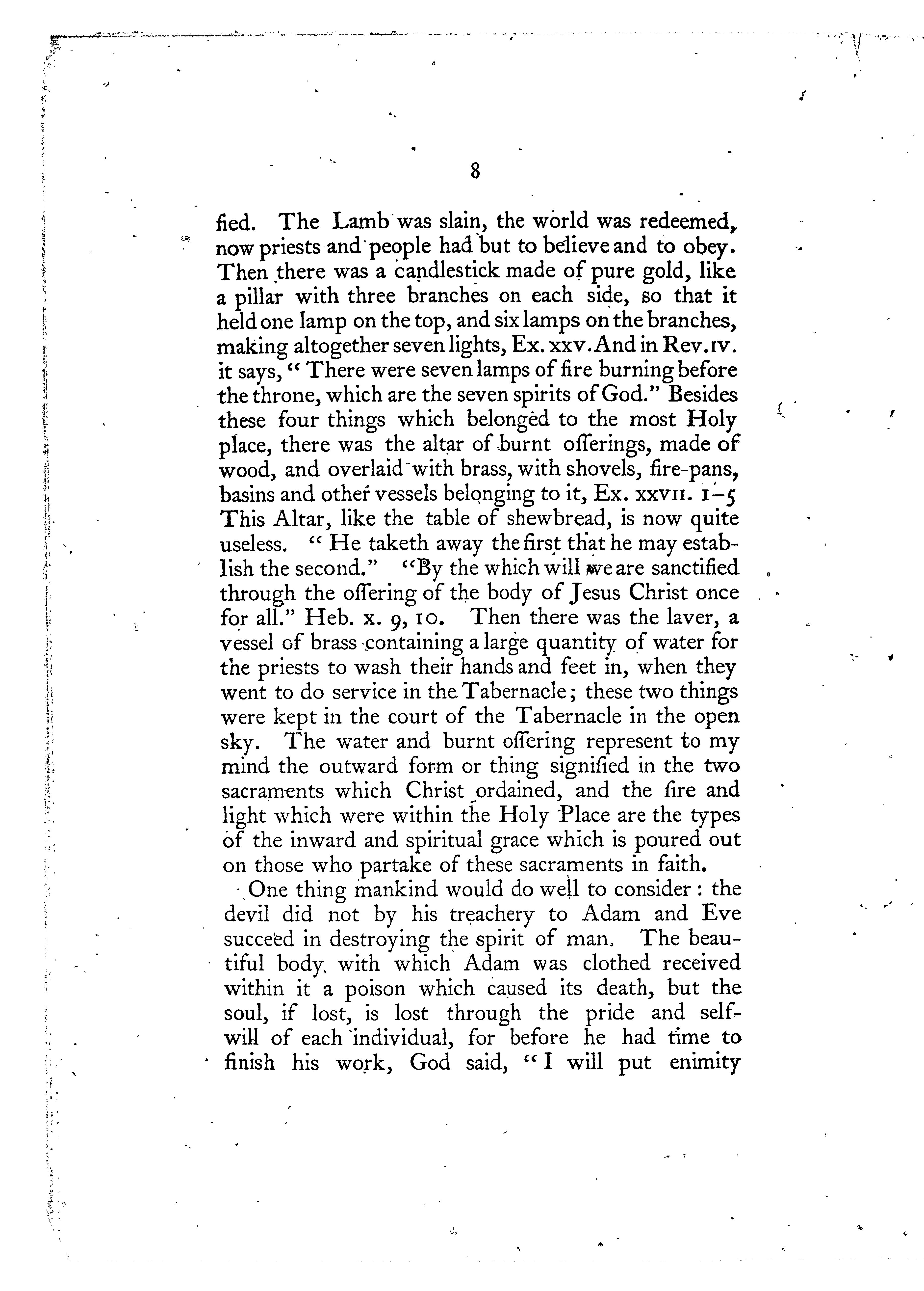 8

fied. The Lamb was slain, the world was redeemed, now priests and people had but to believe and to obey. Then there was a candlestick made of pure gold, like a pillar with three branches on each side, so that it held one lamp on the top, and six lamps on the branches, making altogether seven lights, Ex. xxv. And in Rev. iv. it says, "There were seven lamps of fire burning before the throne, which are the seven spirits of God." Besides these four things which belonged to the most Holy place, there was the altar of burnt offerings, made of wood, and overlaid with brass, with shovels, fire-pans, basins and other vessels belonging to it, Ex. xxvii. 1–5 This Altar, like the table of shewbread, is now quite useless. "He taketh away the first that he may establish the second." "By the which will we are sanctified through the offering of the body of Jesus Christ once for all." Heb. x. 9, 10. Then there was the laver, a vessel of brass containing a large quantity of water for the priests to wash their hands and feet in, when they went to do service in the Tabernacle; these two things were kept in the court of the Tabernacle in the open sky. The water and burnt offering represent to my mind the outward form or thing signified in the two sacraments which Christ ordained, and the fire and light which were within the Holy Place are the types of the inward and spiritual grace which is poured out on those who partake of these sacraments in faith.

One thing mankind would do well to consider: the devil did not by his treachery to Adam and Eve succeed in destroying the spirit of man. The beautiful body with which Adam was clothed received within it a poison which caused its death, but the soul, if lost, is lost through the pride and self-will of each individual, for before he had time to finish his work, God said, "I will put enimity